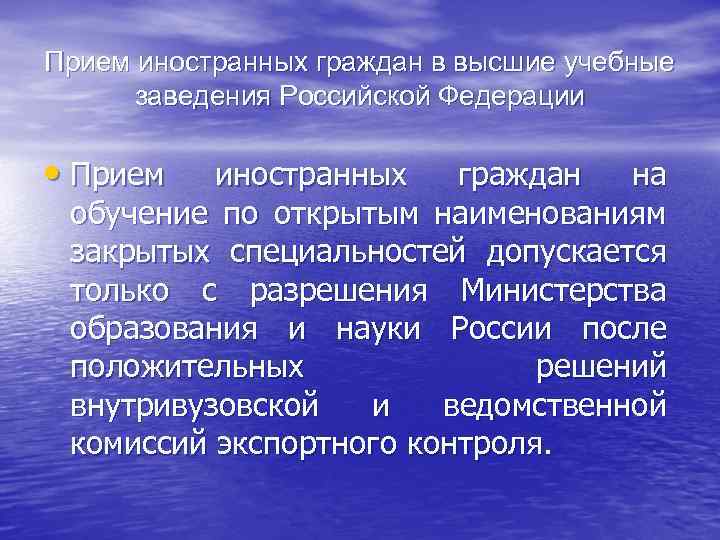 Прием иностранных граждан в высшие учебные заведения Российской Федерации

• Прием иностранных граждан на обучение по открытым наименованиям закрытых специальностей допускается только с разрешения Министерства образования и науки России после положительных решений внутривузовской и ведомственной комиссий экспортного контроля.